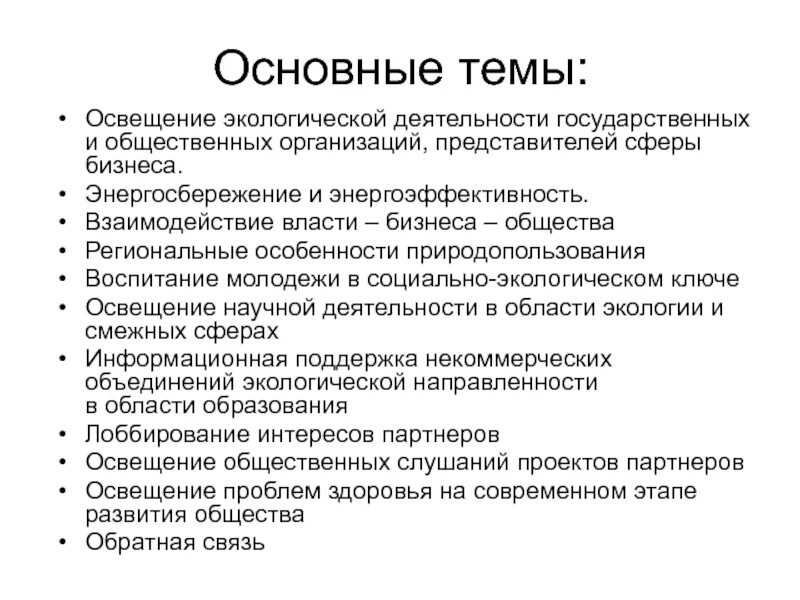 Основные темы:

• Освещение экологической деятельности государственных и общественных организаций, представителей сферы бизнеса.
• Энергосбережение и энергоэффективность.
• Взаимодействие власти – бизнеса – общества
• Региональные особенности природопользования
• Воспитание молодежи в социально-экологическом ключе
• Освещение научной деятельности в области экологии и смежных сферах
• Информационная поддержка некоммерческих объединений экологической направленности в области образования
• Лоббирование интересов партнеров
• Освещение общественных слушаний проектов партнеров
• Освещение проблем здоровья на современном этапе развития общества
• Обратная связь